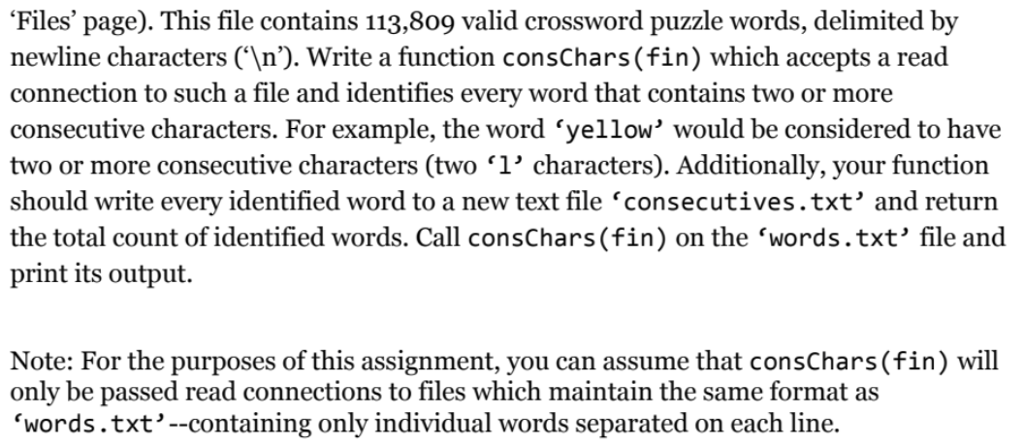 'Files' page). This file contains 113,809 valid crossword puzzle words, delimited by newline characters ('\n'). Write a function consChars(fin) which accepts a read connection to such a file and identifies every word that contains two or more consecutive characters. For example, the word 'yellow' would be considered to have two or more consecutive characters (two 'l' characters). Additionally, your function should write every identified word to a new text file 'consecutives.txt' and return the total count of identified words. Call consChars(fin) on the 'words.txt' file and print its output.

Note: For the purposes of this assignment, you can assume that consChars(fin) will only be passed read connections to files which maintain the same format as 'words.txt'--containing only individual words separated on each line.